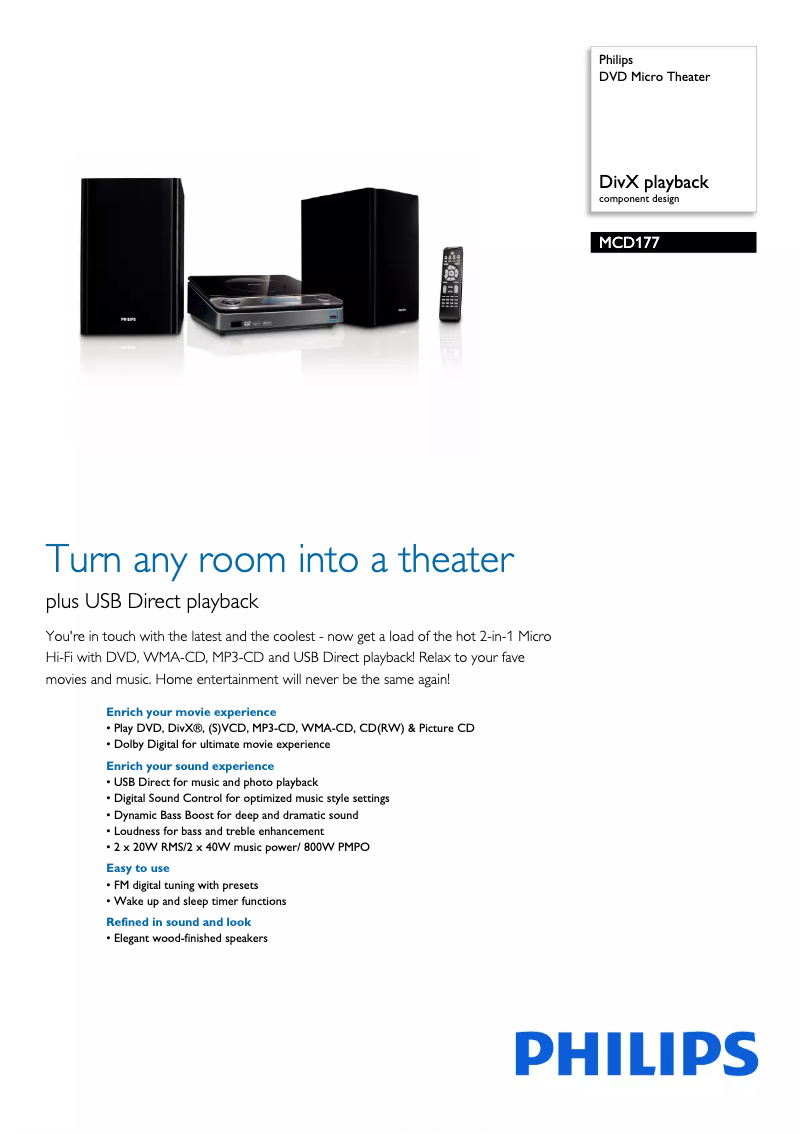 Philips
DVD Micro Theater

DivX playback
component design

MCD177

PHILIPS

PHILIPS

Turn any room into a theater

plus USB Direct playback

You're in touch with the latest and the coolest - now get a load of the hot 2-in-1 Micro Hi-Fi with DVD, WMA-CD, MP3-CD and USB Direct playback! Relax to your fave movies and music. Home entertainment will never be the same again!

Enrich your movie experience
• Play DVD, DivX®, (S)VCD, MP3-CD, WMA-CD, CD(RW) & Picture CD
• Dolby Digital for ultimate movie experience

Enrich your sound experience
• USB Direct for music and photo playback
• Digital Sound Control for optimized music style settings
• Dynamic Bass Boost for deep and dramatic sound
• Loudness for bass and treble enhancement
• 2 x 20W RMS/2 x 40W music power/ 800W PMPO

Easy to use
• FM digital tuning with presets
• Wake up and sleep timer functions

Refined in sound and look
• Elegant wood-finished speakers

PHILIPS